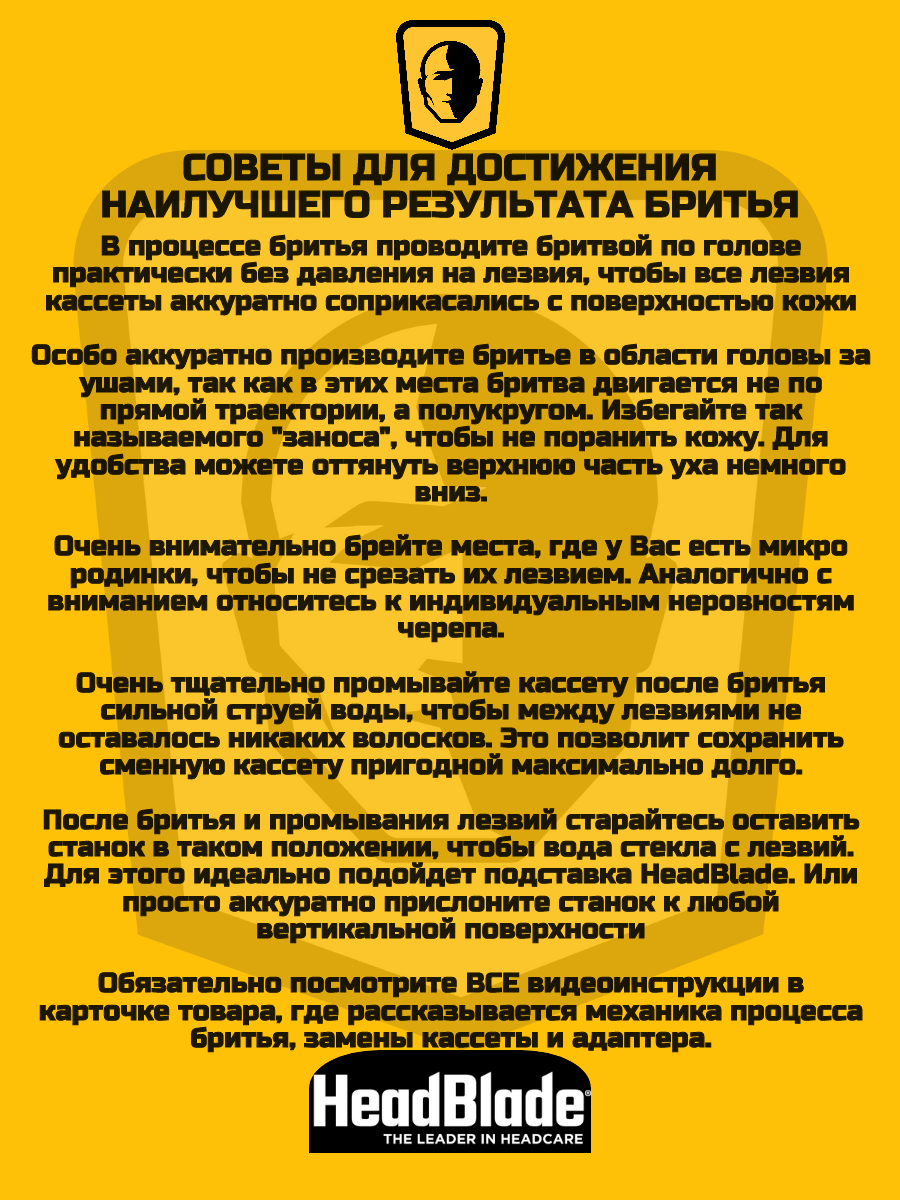 СОВЕТЫ ДЛЯ ДОСТИЖЕНИЯ НАИЛУЧШЕГО РЕЗУЛЬТАТА БРИТЬЯ

В процессе бритья проводите бритвой по голове практически без давления на лезвия, чтобы все лезвия кассеты аккуратно соприкасались с поверхностью кожи

Особо аккуратно производите бритье в области головы за ушами, так как в этих места бритва двигается не по прямой траектории, а полукругом. Избегайте так называемого "заноса", чтобы не поранить кожу. Для удобства можете оттянуть верхнюю часть уха немного вниз.

Очень внимательно брейте места, где у Вас есть микро родинки, чтобы не срезать их лезвием. Аналогично с вниманием относитесь к индивидуальным неровностям черепа.

Очень тщательно промывайте кассету после бритья сильной струей воды, чтобы между лезвиями не оставалось никаких волосков. Это позволит сохранить сменную кассету пригодной максимально долго.

После бритья и промывания лезвий старайтесь оставить станок в таком положении, чтобы вода стекла с лезвий. Для этого идеально подойдет подставка HeadBlade. Или просто аккуратно прислоните станок к любой вертикальной поверхности

Обязательно посмотрите ВСЕ видеоинструкции в карточке товара, где рассказывается механика процесса бритья, замены кассеты и адаптера.

HeadBlade®
THE LEADER IN HEADCARE